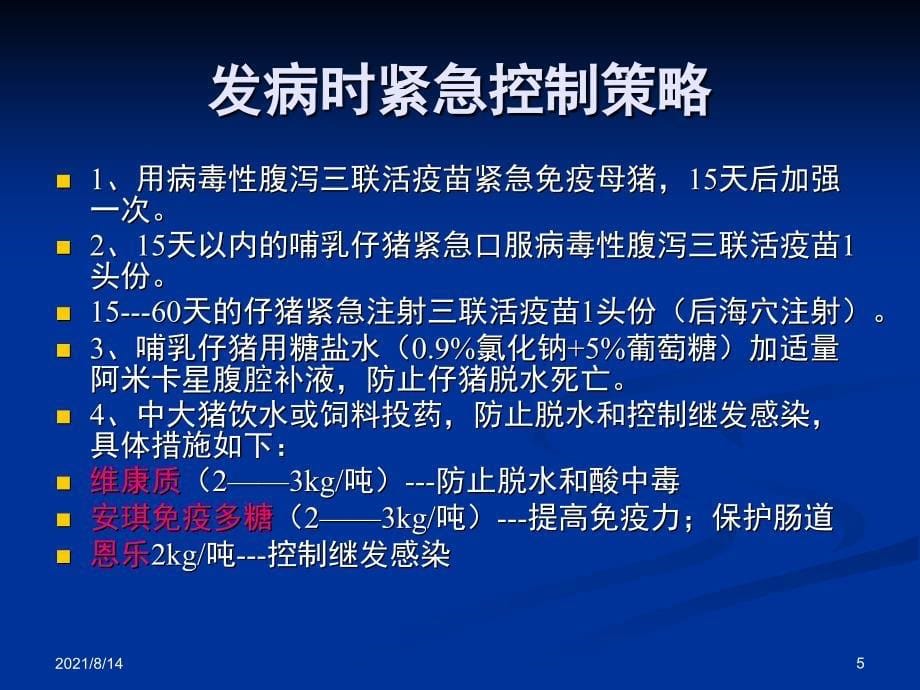 发病时紧急控制策略

1、用病毒性腹泻三联活疫苗紧急免疫母猪，15天后加强一次。

2、15天以内的哺乳仔猪紧急口服病毒性腹泻三联活疫苗1头份。

15---60天的仔猪紧急注射三联活疫苗1头份（后海穴注射）。

3、哺乳仔猪用糖盐水（0.9%氯化钠+5%葡萄糖）加适量阿米卡星腹腔补液，防止仔猪脱水死亡。

4、中大猪饮水或饲料投药，防止脱水和控制继发感染，具体措施如下：

维康质（2——3kg/吨）---防止脱水和酸中毒

安琪免疫多糖（2——3kg/吨）---提高免疫力；保护肠道

恩乐2kg/吨---控制继发感染

2021/8/14

5